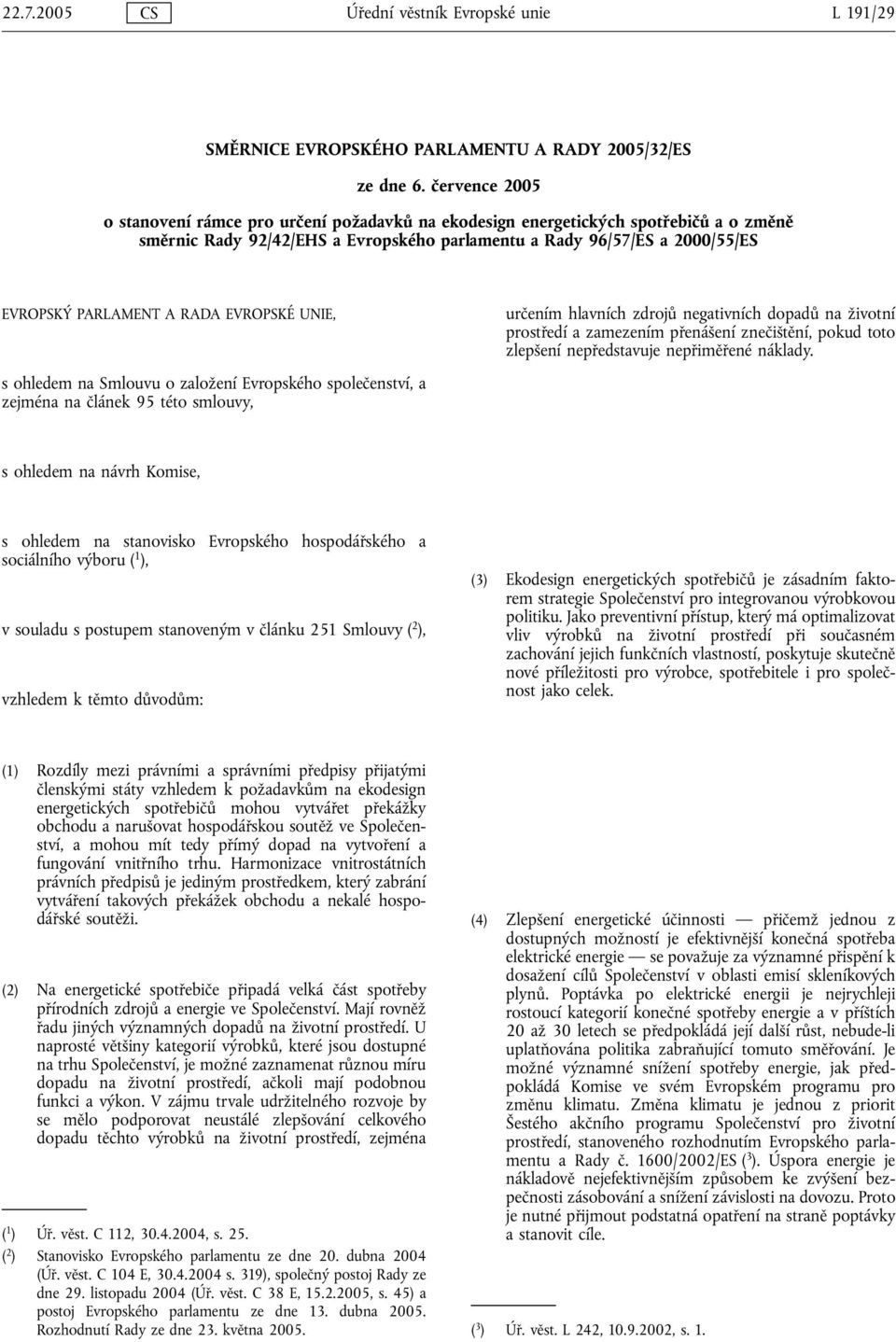 22.7.2005 CS Úřední věstník Evropské unie L 191/29

SMĚRNICE EVROPSKÉHO PARLAMENTU A RADY 2005/32/ES

ze dne 6. července 2005

o stanovení rámce pro určení požadavků na ekodesign energetických spotřebičů a o změně směrnic Rady 92/42/EHS a Evropského parlamentu a Rady 96/57/ES a 2000/55/ES

EVROPSKÝ PARLAMENT A RADA EVROPSKÉ UNIE,

s ohledem na Smlouvu o založení Evropského společenství, a zejména na článek 95 této smlouvy,

s ohledem na návrh Komise,

s ohledem na stanovisko Evropského hospodářského a sociálního výboru ($^1$),

v souladu s postupem stanoveným v článku 251 Smlouvy ($^2$),

vzhledem k těmto důvodům:

(1) Rozdíly mezi právními a správními předpisy přijatými členskými státy vzhledem k požadavkům na ekodesign energetických spotřebičů mohou vytvářet překážky obchodu a narušovat hospodářskou soutěž ve Společenství, a mohou mít tedy přímý dopad na vytvoření a fungování vnitřního trhu. Harmonizace vnitrostátních právních předpisů je jediným prostředkem, který zabrání vytváření takových překážek obchodu a nekalé hospodářské soutěži.

(2) Na energetické spotřebiče připadá velká část spotřeby přírodních zdrojů a energie ve Společenství. Mají rovněž řadu jiných významných dopadů na životní prostředí. U naprosté většiny kategorií výrobků, které jsou dostupné na trhu Společenství, je možné zaznamenat různou míru dopadu na životní prostředí, ačkoli mají podobnou funkci a výkon. V zájmu trvale udržitelného rozvoje by se mělo podporovat neustálé zlepšování celkového dopadu těchto výrobků na životní prostředí, zejména

($^1$) Úř. věst. C 112, 30.4.2004, s. 25.
($^2$) Stanovisko Evropského parlamentu ze dne 20. dubna 2004 (Úř. věst. C 104 E, 30.4.2004 s. 319), společný postoj Rady ze dne 29. listopadu 2004 (Úř. věst. C 38 E, 15.2.2005, s. 45) a postoj Evropského parlamentu ze dne 13. dubna 2005. Rozhodnutí Rady ze dne 23. května 2005.

určením hlavních zdrojů negativních dopadů na životní prostředí a zamezením přenášení znečištění, pokud toto zlepšení nepředstavuje nepřiměřené náklady.

(3) Ekodesign energetických spotřebičů je zásadním faktorem strategie Společenství pro integrovanou výrobkovou politiku. Jako preventivní přístup, který má optimalizovat vliv výrobků na životní prostředí při současném zachování jejich funkčních vlastností, poskytuje skutečně nové příležitosti pro výrobce, spotřebitele i pro společnost jako celek.

(4) Zlepšení energetické účinnosti — přičemž jednou z dostupných možností je efektivnější konečná spotřeba elektrické energie — se považuje za významné přispění k dosažení cílů Společenství v oblasti emisí skleníkových plynů. Poptávka po elektrické energii je nejrychleji rostoucí kategorií konečné spotřeby energie a v příštích 20 až 30 letech se předpokládá její další růst, nebude-li uplatňována politika zabraňující tomuto směřování. Je možné významné snížení spotřeby energie, jak předpokládá Komise ve svém Evropském programu pro změnu klimatu. Změna klimatu je jednou z priorit Šestého akčního programu Společenství pro životní prostředí, stanoveného rozhodnutím Evropského parlamentu a Rady č. 1600/2002/ES ($^3$). Úspora energie je nákladově nejefektivnějším způsobem ke zvýšení bezpečnosti zásobování a snížení závislosti na dovozu. Proto je nutné přijmout podstatná opatření na straně poptávky a stanovit cíle.

($^3$) Úř. věst. L 242, 10.9.2002, s. 1.